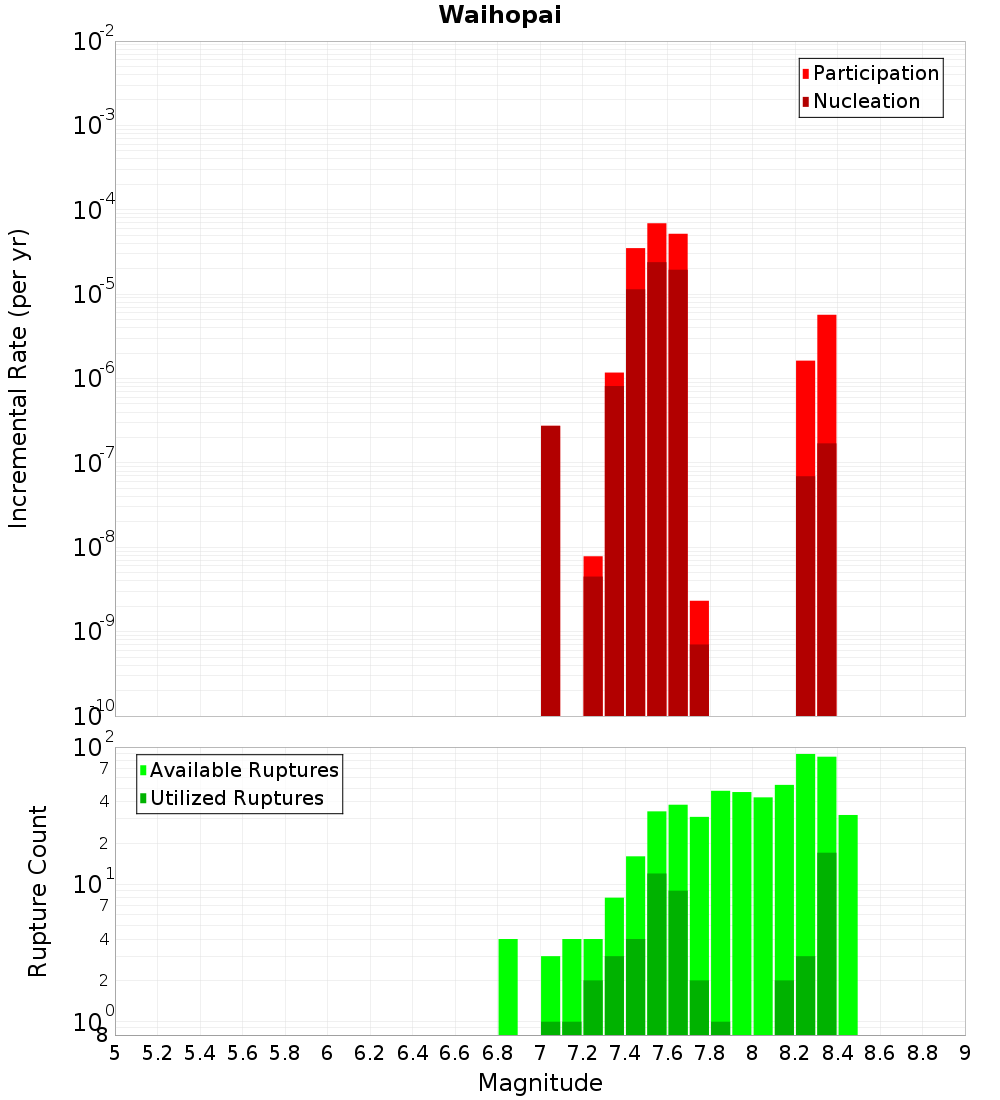 Waihopai

Participation
Nucleation

Incremental Rate (per yr)

$10^{-2}$
$10^{-3}$
$10^{-4}$
$10^{-5}$
$10^{-6}$
$10^{-7}$
$10^{-8}$
$10^{-9}$
$10^{-10}$

Available Ruptures
Utilized Ruptures

Rupture Count

$10^{2}$
7
4
2
$10^{1}$
7
4
2
$10^{0}$
8

5 5.2 5.4 5.6 5.8 6 6.2 6.4 6.6 6.8 7 7.2 7.4 7.6 7.8 8 8.2 8.4 8.6 8.8 9

Magnitude